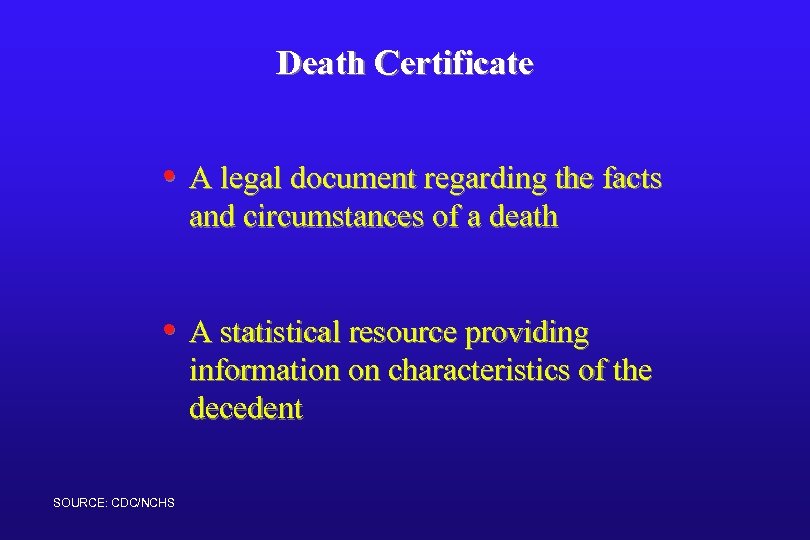 Death Certificate

• A legal document regarding the facts and circumstances of a death

• A statistical resource providing information on characteristics of the decedent

SOURCE: CDC/NCHS